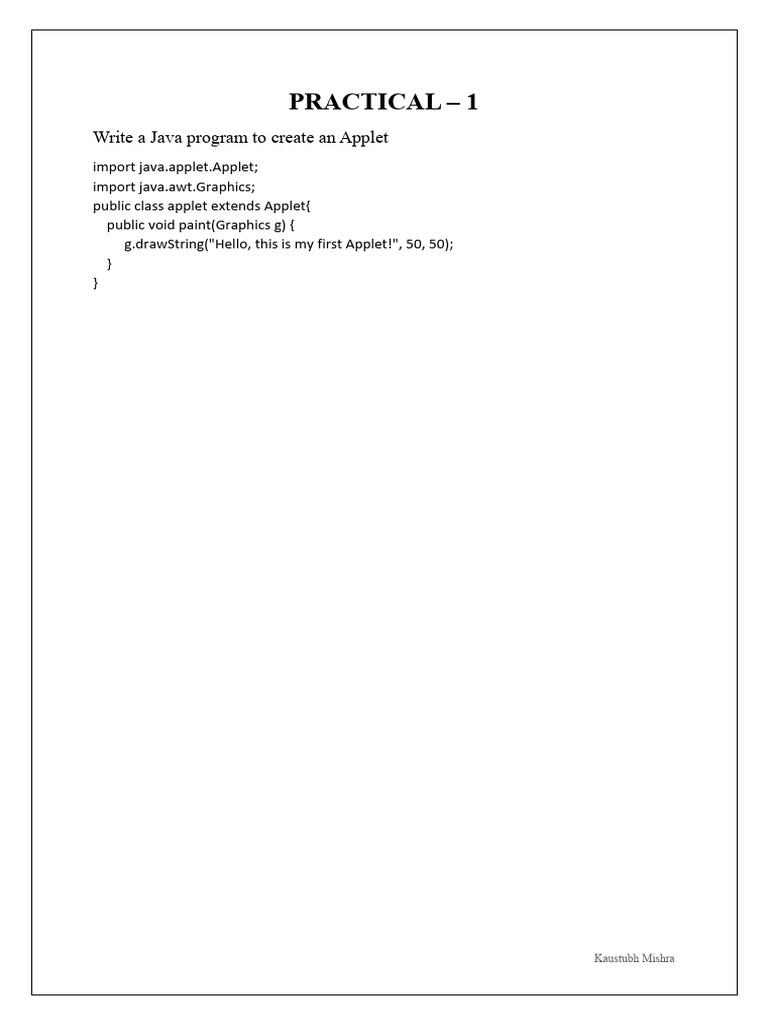 PRACTICAL – 1

Write a Java program to create an Applet

import java.applet.Applet;
import java.awt.Graphics;
public class applet extends Applet{
    public void paint(Graphics g) {
        g.drawString("Hello, this is my first Applet!", 50, 50);
    }
}

Kaustubh Mishra